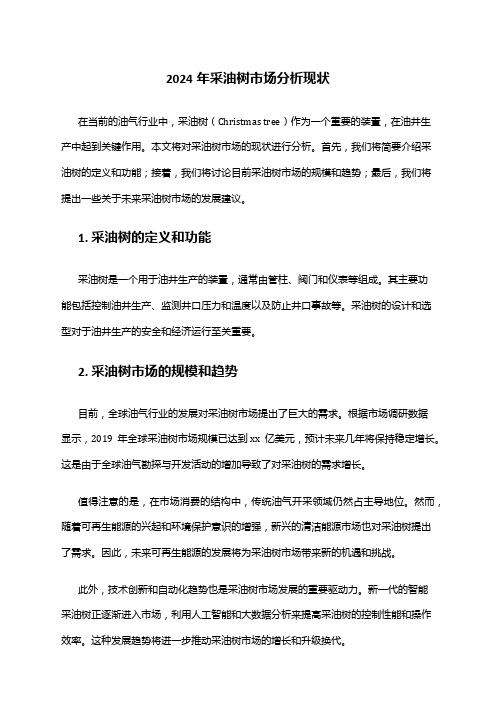 2024 年采油树市场分析现状

在当前的油气行业中，采油树（Christmas tree）作为一个重要的装置，在油井生产中起到关键作用。本文将对采油树市场的现状进行分析。首先，我们将简要介绍采油树的定义和功能；接着，我们将讨论目前采油树市场的规模和趋势；最后，我们将提出一些关于未来采油树市场的发展建议。

1. 采油树的定义和功能

采油树是一个用于油井生产的装置，通常由管柱、阀门和仪表等组成。其主要功能包括控制油井生产、监测井口压力和温度以及防止井口事故等。采油树的设计和选型对于油井生产的安全和经济运行至关重要。

2. 采油树市场的规模和趋势

目前，全球油气行业的发展对采油树市场提出了巨大的需求。根据市场调研数据显示，2019 年全球采油树市场规模已达到 xx 亿美元，预计未来几年将保持稳定增长。这是由于全球油气勘探与开发活动的增加导致了对采油树的需求增长。

值得注意的是，在市场消费的结构中，传统油气开采领域仍然占主导地位。然而，随着可再生能源的兴起和环境保护意识的增强，新兴的清洁能源市场也对采油树提出了需求。因此，未来可再生能源的发展将为采油树市场带来新的机遇和挑战。

此外，技术创新和自动化趋势也是采油树市场发展的重要驱动力。新一代的智能采油树正逐渐进入市场，利用人工智能和大数据分析来提高采油树的控制性能和操作效率。这种发展趋势将进一步推动采油树市场的增长和升级换代。